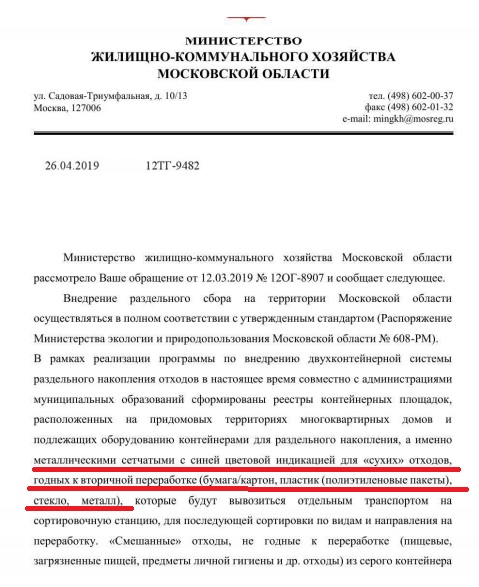 МИНИСТЕРСТВО
ЖИЛИЩНО-КОММУНАЛЬНОГО ХОЗЯЙСТВА
МОСКОВСКОЙ ОБЛАСТИ

ул. Садовая-Триумфальная, д. 10/13
Москва, 127006

тел. (498) 602-00-37
факс (498) 602-01-32
e-mail: mingkh@mosreg.ru

26.04.2019 12ТГ-9482

Министерство жилищно-коммунального хозяйства Московской области рассмотрело Ваше обращение от 12.03.2019 № 12ОГ-8907 и сообщает следующее.

Внедрение раздельного сбора на территории Московской области осуществляться в полном соответствии с утвержденным стандартом (Распоряжение Министерства экологии и природопользования Московской области № 608-РМ).

В рамках реализации программы по внедрению двухконтейнерной системы раздельного накопления отходов в настоящее время совместно с администрациями муниципальных образований сформированы реестры контейнерных площадок, расположенных на придомовых территориях многоквартирных домов и подлежащих оборудованию контейнерами для раздельного накопления, а именно металлическими сетчатыми с синей цветовой индикацией для «сухих» отходов, годных к вторичной переработке (бумага/картон, пластик (полиэтиленовые пакеты), стекло, металл), которые будут вывозиться отдельным транспортом на сортировочную станцию, для последующей сортировки по видам и направления на переработку. «Смешанные» отходы, не годные к переработке (пищевые, загрязненные пищей, предметы личной гигиены и др. отходы) из серого контейнера